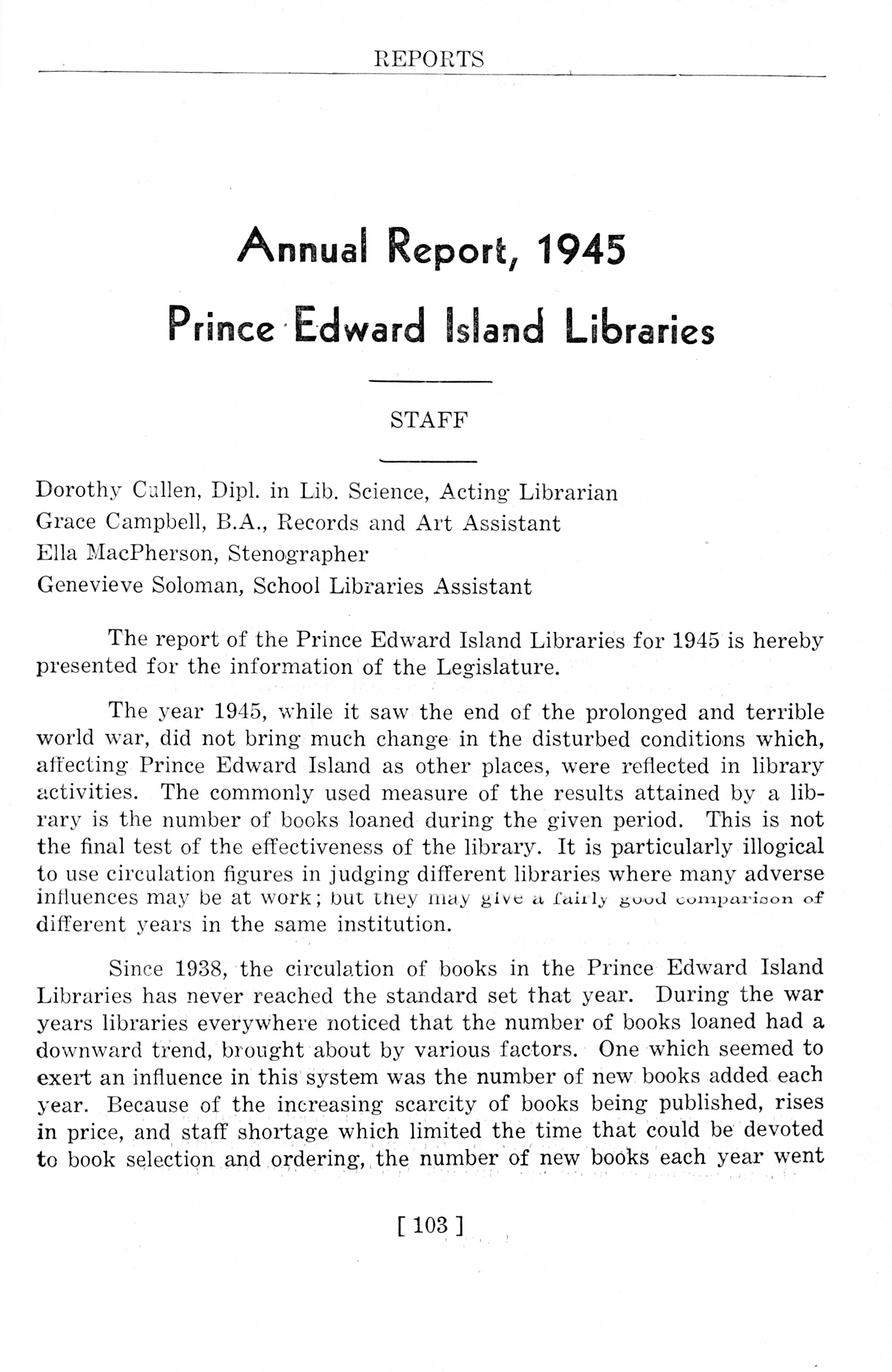 REPORTS

Annual Report, 1945

Prince Edward Island Libraries

STAFF

Dorothy Cullen, Dipl. in Lib. Science, Acting Librarian
Grace Campbell, B.A., Records and Art Assistant
Ella MacPherson, Stenographer
Genevieve Soloman, School Libraries Assistant

The report of the Prince Edward Island Libraries for 1945 is hereby presented for the information of the Legislature.

The year 1945, while it saw the end of the prolonged and terrible world war, did not bring much change in the disturbed conditions which, affecting Prince Edward Island as other places, were reflected in library activities. The commonly used measure of the results attained by a library is the number of books loaned during the given period. This is not the final test of the effectiveness of the library. It is particularly illogical to use circulation figures in judging different libraries where many adverse influences may be at work; but they may give a fairly good comparison of different years in the same institution.

Since 1938, the circulation of books in the Prince Edward Island Libraries has never reached the standard set that year. During the war years libraries everywhere noticed that the number of books loaned had a downward trend, brought about by various factors. One which seemed to exert an influence in this system was the number of new books added each year. Because of the increasing scarcity of books being published, rises in price, and staff shortage which limited the time that could be devoted to book selection and ordering, the number of new books each year went

[ 103 ]